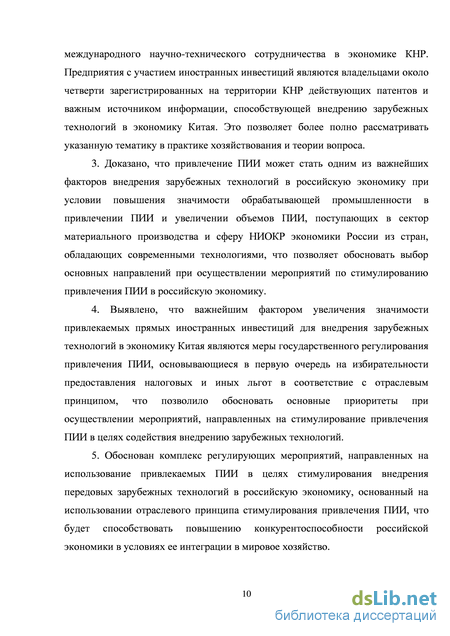 международного научно-технического сотрудничества в экономике КНР. Предприятия с участием иностранных инвестиций являются владельцами около четверти зарегистрированных на территории КНР действующих патентов и важным источником информации, способствующей внедрению зарубежных технологий в экономику Китая. Это позволяет более полно рассматривать указанную тематику в практике хозяйствования и теории вопроса.

3. Доказано, что привлечение ПИИ может стать одним из важнейших факторов внедрения зарубежных технологий в российскую экономику при условии повышения значимости обрабатывающей промышленности в привлечении ПИИ и увеличении объемов ПИИ, поступающих в сектор материального производства и сферу НИОКР экономики России из стран, обладающих современными технологиями, что позволяет обосновать выбор основных направлений при осуществлении мероприятий по стимулированию привлечения ПИИ в российскую экономику.

4. Выявлено, что важнейшим фактором увеличения значимости привлекаемых прямых иностранных инвестиций для внедрения зарубежных технологий в экономику Китая являются меры государственного регулирования привлечения ПИИ, основывающиеся в первую очередь на избирательности предоставления налоговых и иных льгот в соответствие с отраслевым принципом, что позволило обосновать основные приоритеты при осуществлении мероприятий, направленных на стимулирование привлечения ПИИ в целях содействия внедрению зарубежных технологий.

5. Обоснован комплекс регулирующих мероприятий, направленных на использование привлекаемых ПИИ в целях стимулирования внедрения передовых зарубежных технологий в российскую экономику, основанный на использовании отраслевого принципа стимулирования привлечения ПИИ, что будет способствовать повышению конкурентоспособности российской экономики в условиях ее интеграции в мировое хозяйство.

10

dsLib.net
библиотека диссертаций